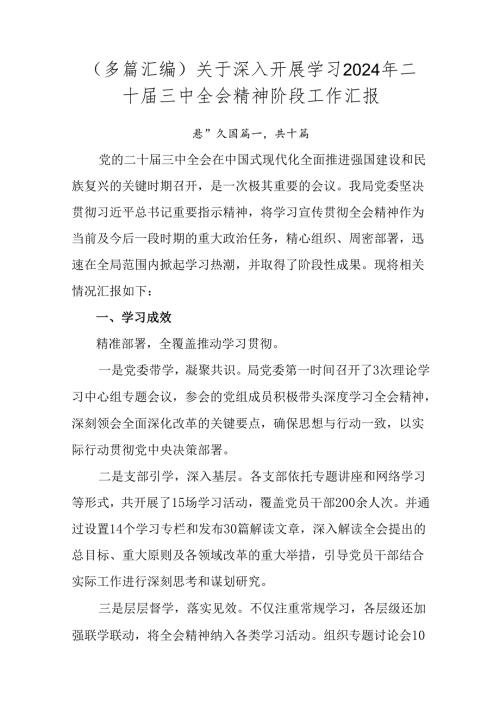 （多篇汇编）关于深入开展学习2024年二十届三中全会精神阶段工作汇报

悬”久国篇一，共十篇

党的二十届三中全会在中国式现代化全面推进强国建设和民族复兴的关键时期召开，是一次极其重要的会议。我局党委坚决贯彻习近平总书记重要指示精神，将学习宣传贯彻全会精神作为当前及今后一段时期的重大政治任务，精心组织、周密部署，迅速在全局范围内掀起学习热潮，并取得了阶段性成果。现将相关情况汇报如下：

一、学习成效

精准部署，全覆盖推动学习贯彻。

一是党委带学，凝聚共识。局党委第一时间召开了3次理论学习中心组专题会议，参会的党组成员积极带头深度学习全会精神，深刻领会全面深化改革的关键要点，确保思想与行动一致，以实际行动贯彻党中央决策部署。

二是支部引学，深入基层。各支部依托专题讲座和网络学习等形式，共开展了15场学习活动，覆盖党员干部200余人次。并通过设置14个学习专栏和发布30篇解读文章，深入解读全会提出的总目标、重大原则及各领域改革的重大举措，引导党员干部结合实际工作进行深刻思考和谋划研究。

三是层层督学，落实见效。不仅注重常规学习，各层级还加强联学联动，将全会精神纳入各类学习活动。组织专题讨论会10